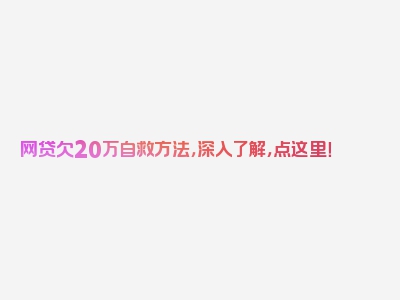 网贷欠20万自救方法,深入了解,点这里!